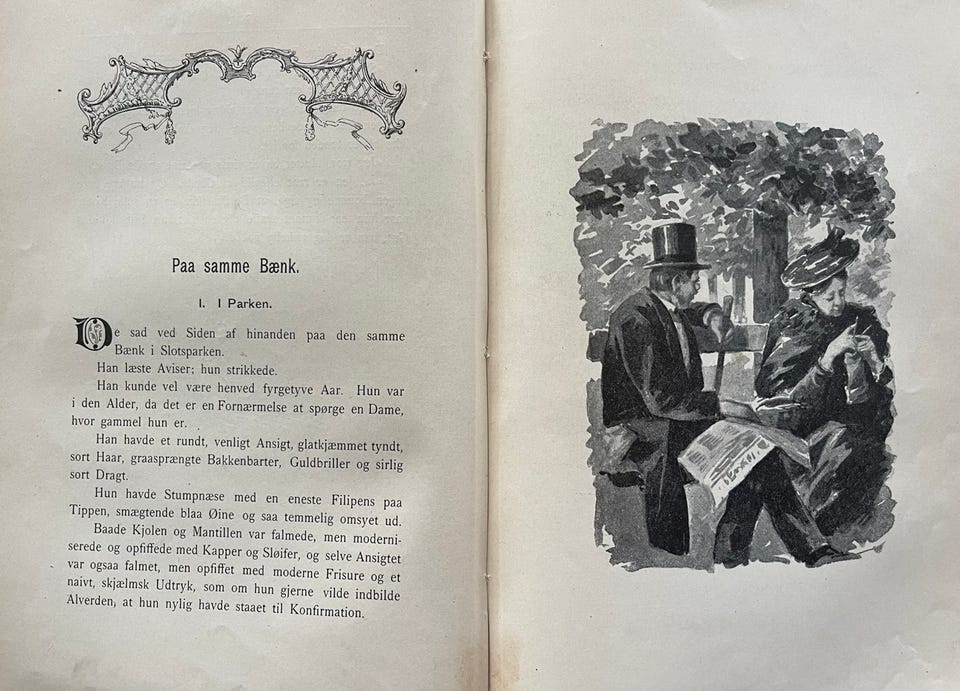 Paa samme Bænk.

I. I Parken.

De sad ved Siden af hinanden paa den samme Bænk i Slotsparken.

Han læste Aviser; hun strikkede.

Han kunde vel være henved fyrgetyve Aar. Hun var i den Alder, da det er en Fornærmelse at spørge en Dame, hvor gammel hun er.

Han havde et rundt, venligt Ansigt, glatkjæmmet tyndt, sort Haar, graasprængte Bakkenbarter, Guldbriller og sirlig sort Dragt.

Hun havde Stumpnæse med en eneste Filipens paa Tippen, smægtende blaa Øine og saa temmelig omsyet ud.

Baade Kjolen og Mantillen var falmede, men moderniserede og opfiffede med Kapper og Sløifer, og selve Ansigtet var ogsaa falmet, men opfiffet med moderne Frisure og et naivt, skjælmsk Udtryk, som om hun gjerne vilde indbilde Alverden, at hun nylig havde staaet til Konfirmation.